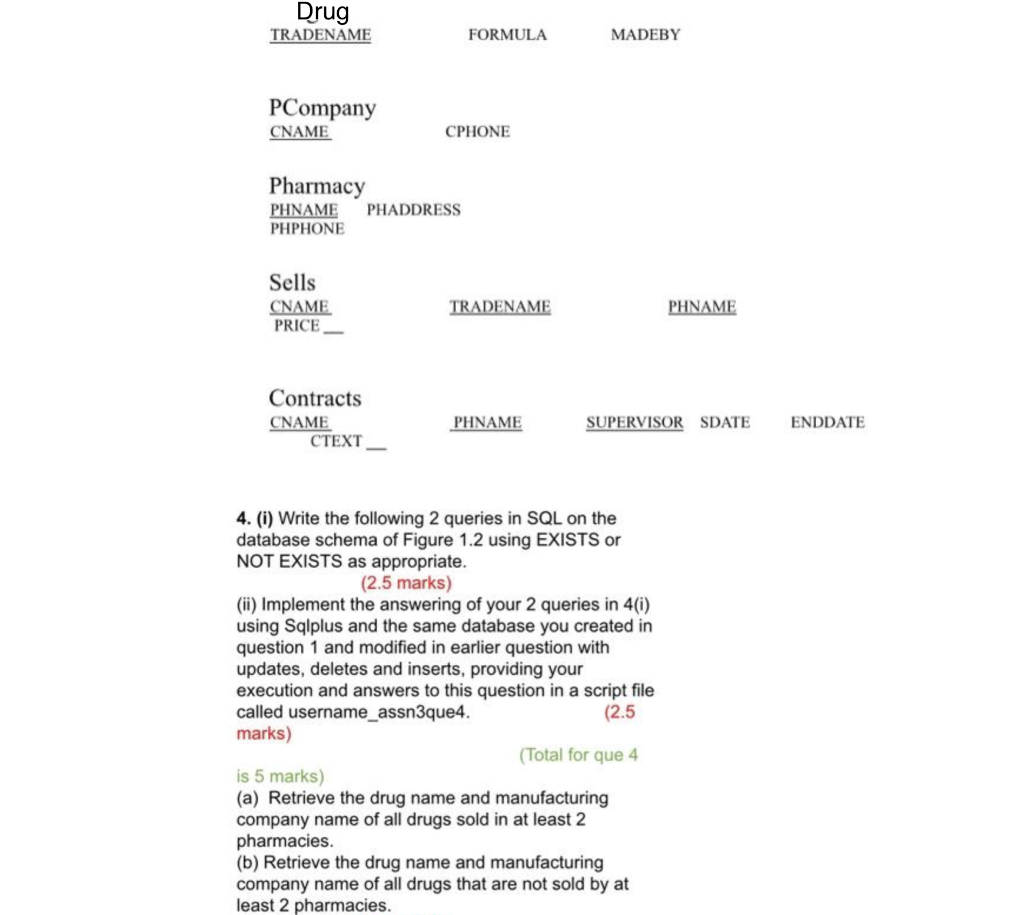 Drug
TRADENAME FORMULA MADEBY

PCompany
CNAME CPHONE

Pharmacy
PHNAME PHADDRESS
PHPHONE

Sells
CNAME TRADENAME PHNAME
PRICE

Contracts
CNAME PHNAME SUPERVISOR SDATE ENDDATE
CTEXT

4. (i) Write the following 2 queries in SQL on the database schema of Figure 1.2 using EXISTS or NOT EXISTS as appropriate.
(2.5 marks)
(ii) Implement the answering of your 2 queries in 4(i) using Sqlplus and the same database you created in question 1 and modified in earlier question with updates, deletes and inserts, providing your execution and answers to this question in a script file called username_assn3que4. (2.5 marks)
(Total for que 4 is 5 marks)
(a) Retrieve the drug name and manufacturing company name of all drugs sold in at least 2 pharmacies.
(b) Retrieve the drug name and manufacturing company name of all drugs that are not sold by at least 2 pharmacies.